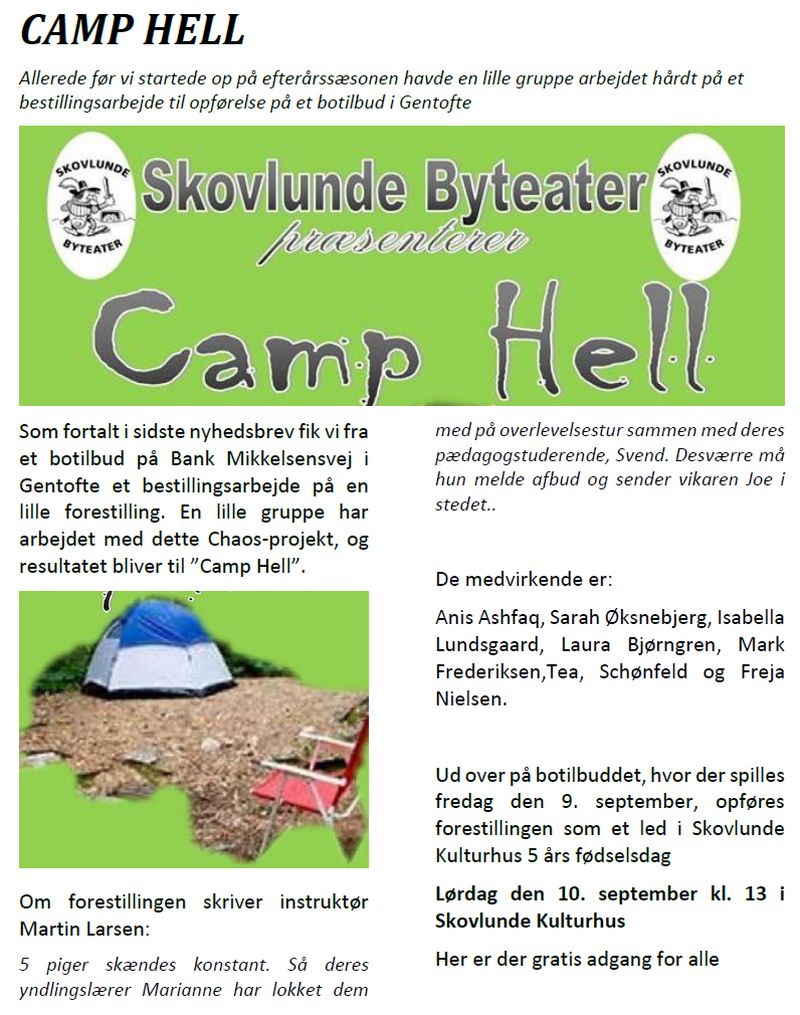 CAMP HELL

Allerede før vi startede op på efterårssæsonen havde en lille gruppe arbejdet hårdt på et bestillingsarbejde til opførelse på et botilbud i Gentofte

SKOVLUNDE BYTEATER

Skovlunde Byteater præsenterer

SKOVLUNDE BYTEATER

Camp Hell

Som fortalt i sidste nyhedsbrev fik vi fra et botilbud på Bank Mikkelsensvej i Gentofte et bestillingsarbejde på en lille forestilling. En lille gruppe har arbejdet med dette Chaos-projekt, og resultatet bliver til "Camp Hell".

Om forestillingen skriver instruktør Martin Larsen:

5 piger skændes konstant. Så deres yndlingslærer Marianne har lokket dem med på overlevelsestur sammen med deres pædagogstuderende, Svend. Desværre må hun melde afbud og sender vikaren Joe i stedet..

De medvirkende er:

Anis Ashfaq, Sarah Øksnebjerg, Isabella Lundsgaard, Laura Bjørngren, Mark Frederiksen,Tea, Schønfeld og Freja Nielsen.

Ud over på botilbuddet, hvor der spilles fredag den 9. september, opføres forestillingen som et led i Skovlunde Kulturhus 5 års fødselsdag

Lørdag den 10. september kl. 13 i Skovlunde Kulturhus

Her er der gratis adgang for alle